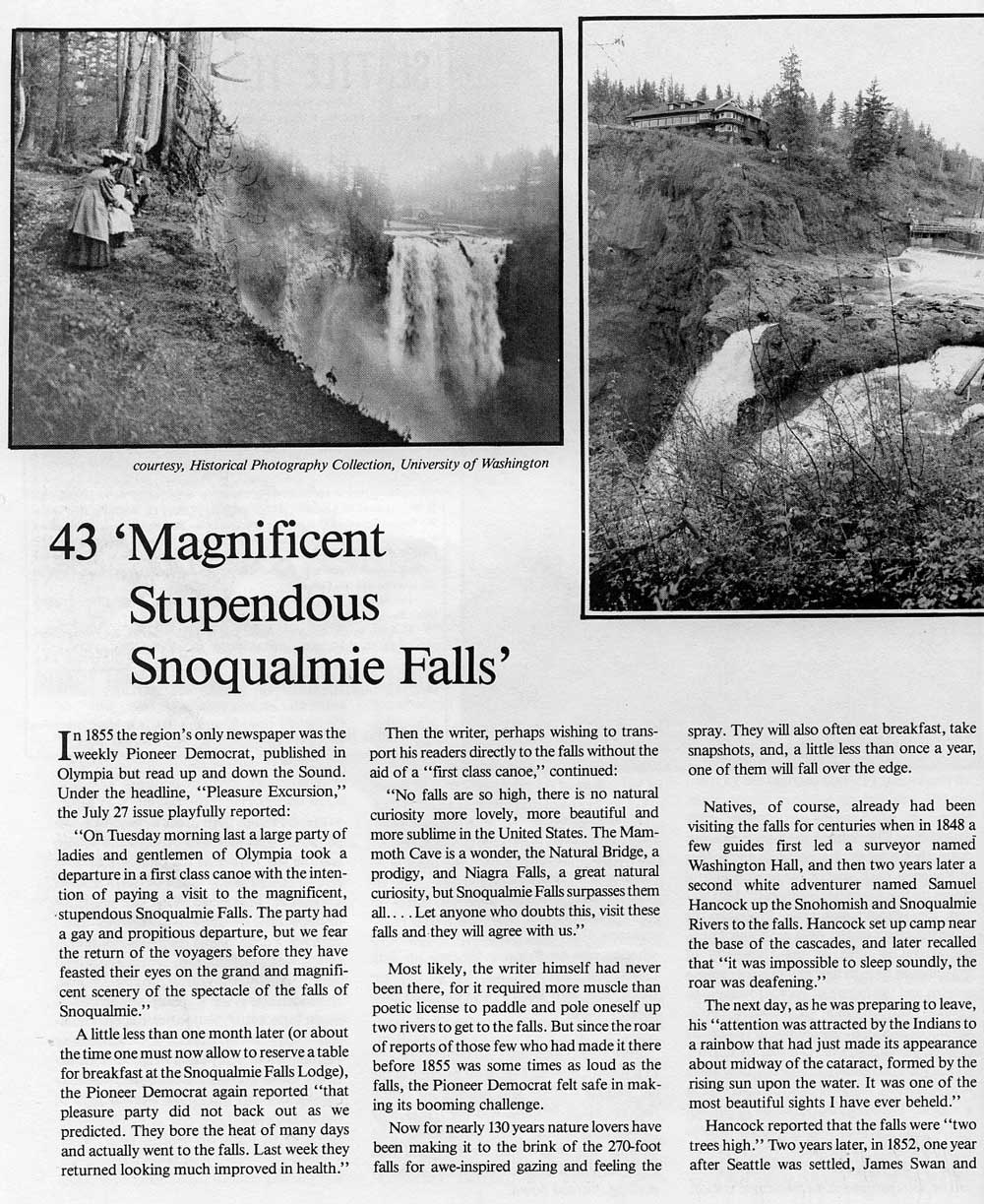 courtesy, Historical Photography Collection, University of Washington

43 'Magnificent Stupendous Snoqualmie Falls'

In 1855 the region's only newspaper was the weekly Pioneer Democrat, published in Olympia but read up and down the Sound. Under the headline, "Pleasure Excursion," the July 27 issue playfully reported:

"On Tuesday morning last a large party of ladies and gentlemen of Olympia took a departure in a first class canoe with the intention of paying a visit to the magnificent, stupendous Snoqualmie Falls. The party had a gay and propitious departure, but we fear the return of the voyagers before they have feasted their eyes on the grand and magnificent scenery of the spectacle of the falls of Snoqualmie."

A little less than one month later (or about the time one must now allow to reserve a table for breakfast at the Snoqualmie Falls Lodge), the Pioneer Democrat again reported "that pleasure party did not back out as we predicted. They bore the heat of many days and actually went to the falls. Last week they returned looking much improved in health."

Then the writer, perhaps wishing to transport his readers directly to the falls without the aid of a "first class canoe," continued:

"No falls are so high, there is no natural curiosity more lovely, more beautiful and more sublime in the United States. The Mammoth Cave is a wonder, the Natural Bridge, a prodigy, and Niagra Falls, a great natural curiosity, but Snoqualmie Falls surpasses them all. . . . Let anyone who doubts this, visit these falls and they will agree with us."

Most likely, the writer himself had never been there, for it required more muscle than poetic license to paddle and pole oneself up two rivers to get to the falls. But since the roar of reports of those few who had made it there before 1855 was some times as loud as the falls, the Pioneer Democrat felt safe in making its booming challenge.

Now for nearly 130 years nature lovers have been making it to the brink of the 270-foot falls for awe-inspired gazing and feeling the spray. They will also often eat breakfast, take snapshots, and, a little less than once a year, one of them will fall over the edge.

Natives, of course, already had been visiting the falls for centuries when in 1848 a few guides first led a surveyor named Washington Hall, and then two years later a second white adventurer named Samuel Hancock up the Snohomish and Snoqualmie Rivers to the falls. Hancock set up camp near the base of the cascades, and later recalled that "it was impossible to sleep soundly, the roar was deafening."

The next day, as he was preparing to leave, his "attention was attracted by the Indians to a rainbow that had just made its appearance about midway of the cataract, formed by the rising sun upon the water. It was one of the most beautiful sights I have ever beheld."

Hancock reported that the falls were "two trees high." Two years later, in 1852, one year after Seattle was settled, James Swan and